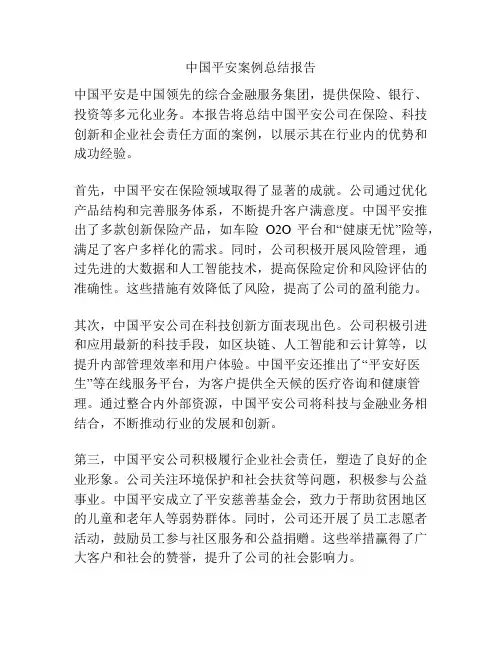 中国平安案例总结报告

中国平安是中国领先的综合金融服务集团，提供保险、银行、投资等多元化业务。本报告将总结中国平安公司在保险、科技创新和企业社会责任方面的案例，以展示其在行业内的优势和成功经验。

首先，中国平安在保险领域取得了显著的成就。公司通过优化产品结构和完善服务体系，不断提升客户满意度。中国平安推出了多款创新保险产品，如车险 O2O 平台和“健康无忧”险等，满足了客户多样化的需求。同时，公司积极开展风险管理，通过先进的大数据和人工智能技术，提高保险定价和风险评估的准确性。这些措施有效降低了风险，提高了公司的盈利能力。

其次，中国平安公司在科技创新方面表现出色。公司积极引进和应用最新的科技手段，如区块链、人工智能和云计算等，以提升内部管理效率和用户体验。中国平安还推出了“平安好医生”等在线服务平台，为客户提供全天候的医疗咨询和健康管理。通过整合内外部资源，中国平安公司将科技与金融业务相结合，不断推动行业的发展和创新。

第三，中国平安公司积极履行企业社会责任，塑造了良好的企业形象。公司关注环境保护和社会扶贫等问题，积极参与公益事业。中国平安成立了平安慈善基金会，致力于帮助贫困地区的儿童和老年人等弱势群体。同时，公司还开展了员工志愿者活动，鼓励员工参与社区服务和公益捐赠。这些举措赢得了广大客户和社会的赞誉，提升了公司的社会影响力。